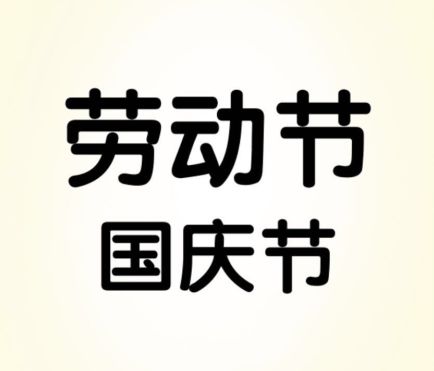 劳动节
国庆节